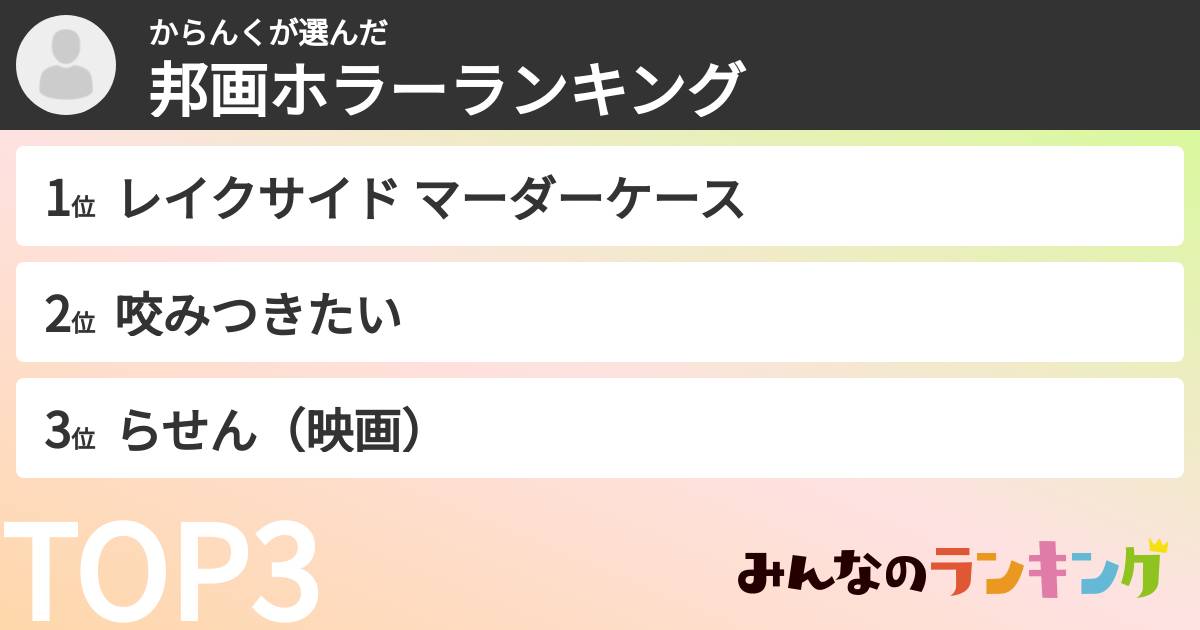 からんくが選んだ
邦画ホラーランキング

1位 レイクサイド マーダーケース

2位 咬みつきたい

3位 らせん（映画）

TOP3

みんなのランキング